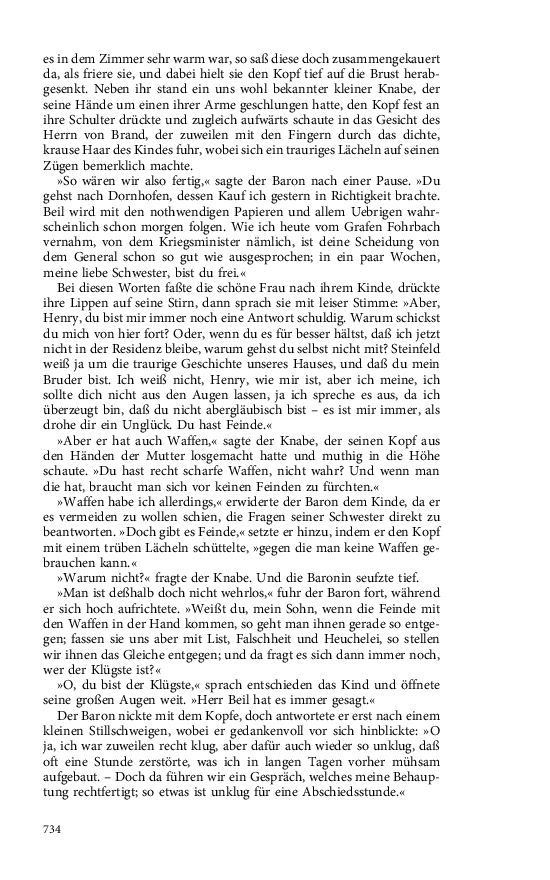 es in dem Zimmer sehr warm war, so saß diese doch zusammengekauert da, als friere sie, und dabei hielt sie den Kopf tief auf die Brust herabgesenkt. Neben ihr stand ein uns wohl bekannter kleiner Knabe, der seine Hände um einen ihrer Arme geschlungen hatte, den Kopf fest an ihre Schulter drückte und zugleich aufwärts schaute in das Gesicht des Herrn von Brand, der zuweilen mit den Fingern durch das dichte, krause Haar des Kindes fuhr, wobei sich ein trauriges Lächeln auf seinen Zügen bemerklich machte.

»So wären wir also fertig,« sagte der Baron nach einer Pause. »Du gehst nach Dornhofen, dessen Kauf ich gestern in Richtigkeit brachte. Beil wird mit den nothwendigen Papieren und allem Uebrigen wahrscheinlich schon morgen folgen. Wie ich heute vom Grafen Fohrbach vernahm, von dem Kriegsminister nämlich, ist deine Scheidung von dem General schon so gut wie ausgesprochen; in ein paar Wochen, meine liebe Schwester, bist du frei.«

Bei diesen Worten faßte die schöne Frau nach ihrem Kinde, drückte ihre Lippen auf seine Stirn, dann sprach sie mit leiser Stimme: »Aber, Henry, du bist mir immer noch eine Antwort schuldig. Warum schickst du mich von hier fort? Oder, wenn du es für besser hältst, daß ich jetzt nicht in der Residenz bleibe, warum gehst du selbst nicht mit? Steinfeld weiß ja um die traurige Geschichte unseres Hauses, und daß du mein Bruder bist. Ich weiß nicht, Henry, wie mir ist, aber ich meine, ich sollte dich nicht aus den Augen lassen, ja ich spreche es aus, da ich überzeugt bin, daß du nicht abergläubisch bist – es ist mir immer, als drohe dir ein Unglück. Du hast Feinde.«

»Aber er hat auch Waffen,« sagte der Knabe, der seinen Kopf aus den Händen der Mutter losgemacht hatte und muthig in die Höhe schaute. »Du hast recht scharfe Waffen, nicht wahr? Und wenn man die hat, braucht man sich vor keinen Feinden zu fürchten.«

»Waffen habe ich allerdings,« erwiderte der Baron dem Kinde, da er es vermeiden zu wollen schien, die Fragen seiner Schwester direkt zu beantworten. »Doch gibt es Feinde,« setzte er hinzu, indem er den Kopf mit einem trüben Lächeln schüttelte, »gegen die man keine Waffen gebrauchen kann.«

»Warum nicht?« fragte der Knabe. Und die Baronin seufzte tief.

»Man ist deßhalb doch nicht wehrlos,« fuhr der Baron fort, während er sich hoch aufrichtete. »Weißt du, mein Sohn, wenn die Feinde mit den Waffen in der Hand kommen, so geht man ihnen gerade so entgegen; fassen sie uns aber mit List, Falschheit und Heuchelei, so stellen wir ihnen das Gleiche entgegen; und da fragt es sich dann immer noch, wer der Klügste ist?«

»O, du bist der Klügste,« sprach entschieden das Kind und öffnete seine großen Augen weit. »Herr Beil hat es immer gesagt.«

Der Baron nickte mit dem Kopfe, doch antwortete er erst nach einem kleinen Stillschweigen, wobei er gedankenvoll vor sich hinblickte: »O ja, ich war zuweilen recht klug, aber dafür auch wieder so unklug, daß oft eine Stunde zerstörte, was ich in langen Tagen vorher mühsam aufgebaut. – Doch da führen wir ein Gespräch, welches meine Behauptung rechtfertigt; so etwas ist unklug für eine Abschiedsstunde.«

734